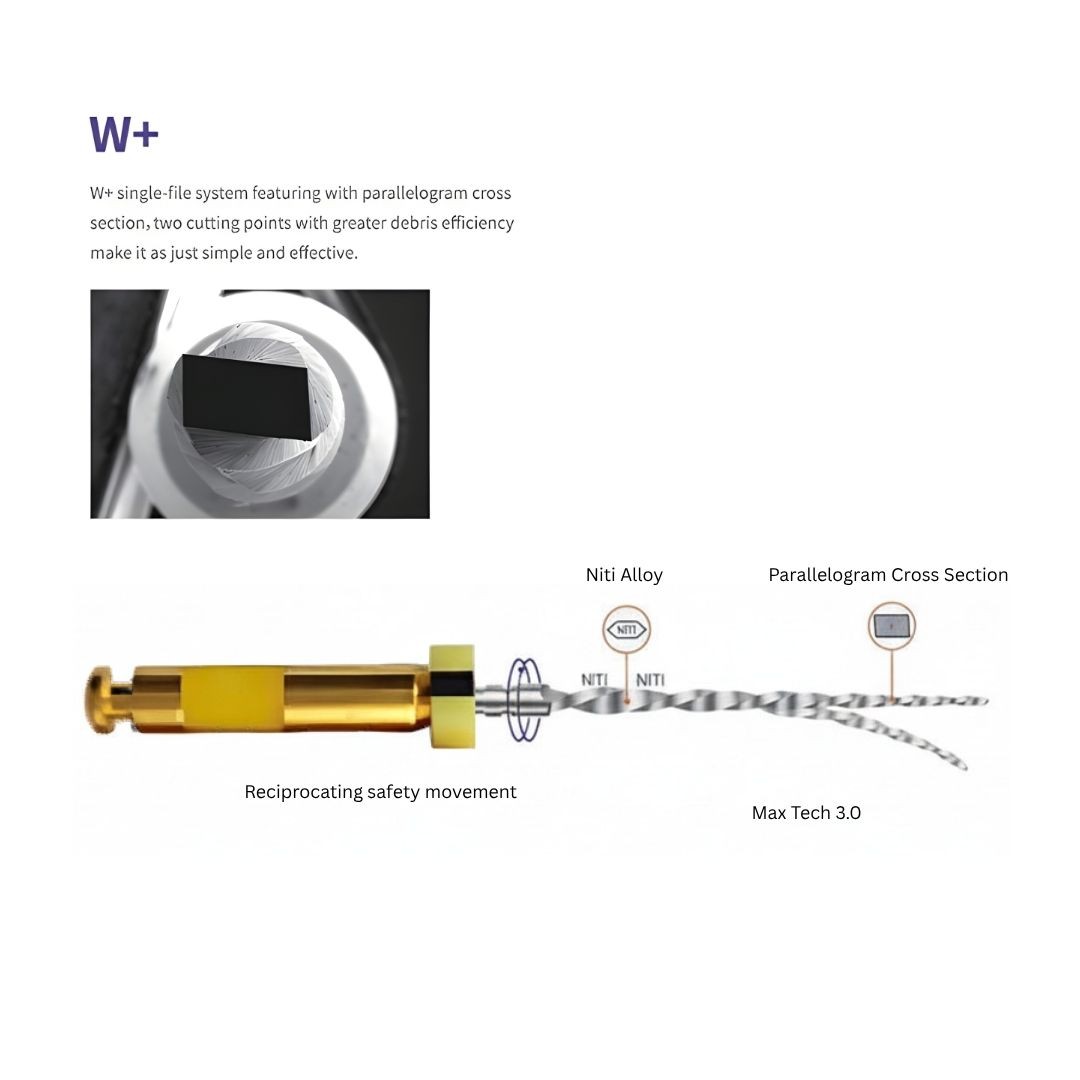 W+

W+ single-file system featuring with parallelogram cross section, two cutting points with greater debris efficiency make it as just simple and effective.

Niti Alloy

Parallelogram Cross Section

NITI

NITI NITI

Reciprocating safety movement

Max Tech 3.0